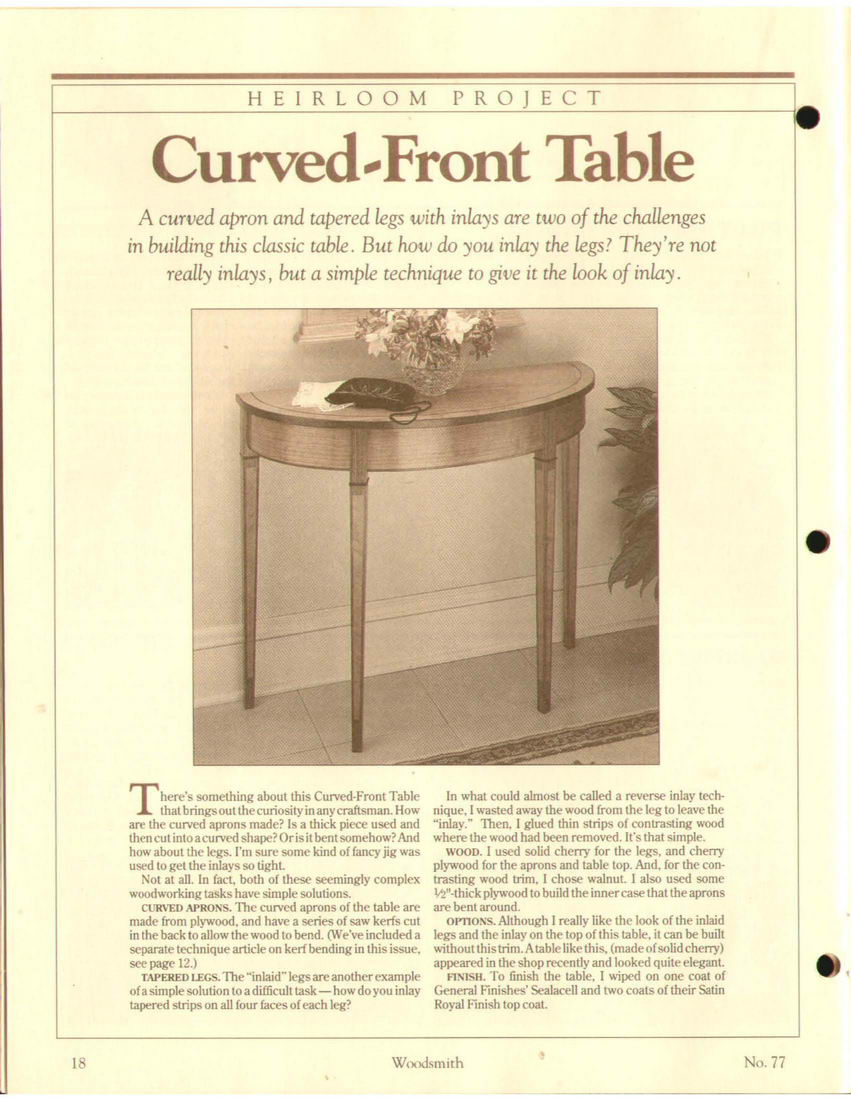 HEIRLOOM PROJECT

Curved-Front Table

A curved apron and tapered legs with inlays are two of the challenges in building this classic table. But how do you inlay the legs? They're not really inlays, but a simple technique to give it the look of inlay.

There's something about this Curved-Front Table that brings out the curiosity in any craftsman. How are the curved aprons made? Is a thick piece used and then cut into a curved shape? Or is it bent somehow? And how about the legs. I'm sure some kind of fancy jig was used to get the inlays so tight.

Not at all. In fact, both of these seemingly complex woodworking tasks have simple solutions.

CURVED APRONS. The curved aprons of the table are made from plywood, and have a series of saw kerfs cut in the back to allow the wood to bend. (We've included a separate technique article on kerf bending in this issue, see page 12.)

TAPERED LEGS. The "inlaid" legs are another example of a simple solution to a difficult task — how do you inlay tapered strips on all four faces of each leg?

In what could almost be called a reverse inlay technique, I wasted away the wood from the leg to leave the "inlay." Then, I glued thin strips of contrasting wood where the wood had been removed. It's that simple.

WOOD. I used solid cherry for the legs, and cherry plywood for the aprons and table top. And, for the contrasting wood trim, I chose walnut. I also used some ½"-thick plywood to build the inner case that the aprons are bent around.

OPTIONS. Although I really like the look of the inlaid legs and the inlay on the top of this table, it can be built without this trim. A table like this, (made of solid cherry) appeared in the shop recently and looked quite elegant.

FINISH. To finish the table, I wiped on one coat of General Finishes' Sealacell and two coats of their Satin Royal Finish top coat.

18 Woodsmith No. 77